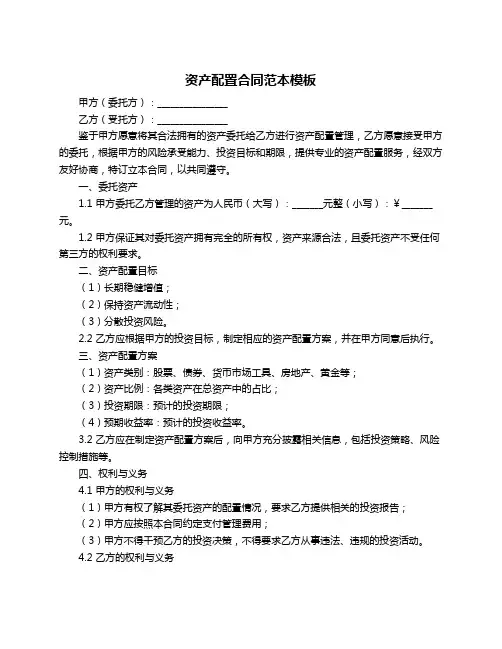 资产配置合同范本模板

甲方（委托方）：______________

乙方（受托方）：______________

鉴于甲方愿意将其合法拥有的资产委托给乙方进行资产配置管理，乙方愿意接受甲方的委托，根据甲方的风险承受能力、投资目标和期限，提供专业的资产配置服务，经双方友好协商，特订立本合同，以共同遵守。

一、委托资产

1.1 甲方委托乙方管理的资产为人民币（大写）：______元整（小写）：¥ ______元。

1.2 甲方保证其对委托资产拥有完全的所有权，资产来源合法，且委托资产不受任何第三方的权利要求。

二、资产配置目标

（1）长期稳健增值；

（2）保持资产流动性；

（3）分散投资风险。

2.2 乙方应根据甲方的投资目标，制定相应的资产配置方案，并在甲方同意后执行。

三、资产配置方案

（1）资产类别：股票、债券、货币市场工具、房地产、黄金等；

（2）资产比例：各类资产在总资产中的占比；

（3）投资期限：预计的投资期限；

（4）预期收益率：预计的投资收益率。

3.2 乙方应在制定资产配置方案后，向甲方充分披露相关信息，包括投资策略、风险控制措施等。

四、权利与义务

4.1 甲方的权利与义务

（1）甲方有权了解其委托资产的配置情况，要求乙方提供相关的投资报告；

（2）甲方应按照本合同约定支付管理费用；

（3）甲方不得干预乙方的投资决策，不得要求乙方从事违法、违规的投资活动。

4.2 乙方的权利与义务